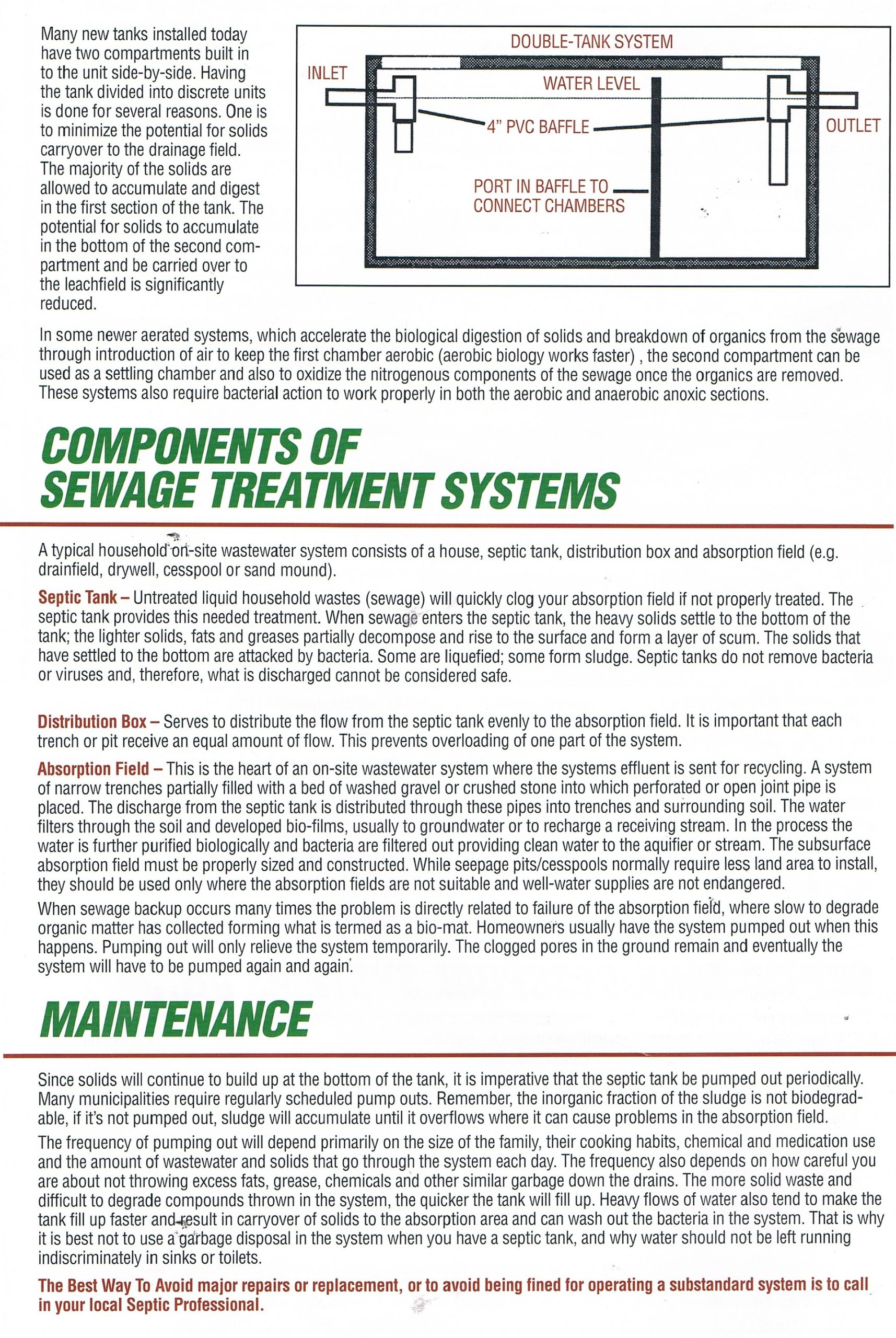 Many new tanks installed today have two compartments built in to the unit side-by-side. Having the tank divided into discrete units is done for several reasons. One is to minimize the potential for solids carryover to the drainage field. The majority of the solids are allowed to accumulate and digest in the first section of the tank. The potential for solids to accumulate in the bottom of the second compartment and be carried over to the leachfield is significantly reduced.

DOUBLE-TANK SYSTEM
INLET
WATER LEVEL
4" PVC BAFFLE
OUTLET
PORT IN BAFFLE TO CONNECT CHAMBERS

In some newer aerated systems, which accelerate the biological digestion of solids and breakdown of organics from the sewage through introduction of air to keep the first chamber aerobic (aerobic biology works faster) , the second compartment can be used as a settling chamber and also to oxidize the nitrogenous components of the sewage once the organics are removed. These systems also require bacterial action to work properly in both the aerobic and anaerobic anoxic sections.

COMPONENTS OF SEWAGE TREATMENT SYSTEMS

A typical household on-site wastewater system consists of a house, septic tank, distribution box and absorption field (e.g. drainfield, drywell, cesspool or sand mound).

Septic Tank – Untreated liquid household wastes (sewage) will quickly clog your absorption field if not properly treated. The septic tank provides this needed treatment. When sewage enters the septic tank, the heavy solids settle to the bottom of the tank; the lighter solids, fats and greases partially decompose and rise to the surface and form a layer of scum. The solids that have settled to the bottom are attacked by bacteria. Some are liquefied; some form sludge. Septic tanks do not remove bacteria or viruses and, therefore, what is discharged cannot be considered safe.

Distribution Box – Serves to distribute the flow from the septic tank evenly to the absorption field. It is important that each trench or pit receive an equal amount of flow. This prevents overloading of one part of the system.

Absorption Field – This is the heart of an on-site wastewater system where the systems effluent is sent for recycling. A system of narrow trenches partially filled with a bed of washed gravel or crushed stone into which perforated or open joint pipe is placed. The discharge from the septic tank is distributed through these pipes into trenches and surrounding soil. The water filters through the soil and developed bio-films, usually to groundwater or to recharge a receiving stream. In the process the water is further purified biologically and bacteria are filtered out providing clean water to the aquifier or stream. The subsurface absorption field must be properly sized and constructed. While seepage pits/cesspools normally require less land area to install, they should be used only where the absorption fields are not suitable and well-water supplies are not endangered.

When sewage backup occurs many times the problem is directly related to failure of the absorption field, where slow to degrade organic matter has collected forming what is termed as a bio-mat. Homeowners usually have the system pumped out when this happens. Pumping out will only relieve the system temporarily. The clogged pores in the ground remain and eventually the system will have to be pumped again and again.

MAINTENANCE

Since solids will continue to build up at the bottom of the tank, it is imperative that the septic tank be pumped out periodically. Many municipalities require regularly scheduled pump outs. Remember, the inorganic fraction of the sludge is not biodegradable, if it's not pumped out, sludge will accumulate until it overflows where it can cause problems in the absorption field.

The frequency of pumping out will depend primarily on the size of the family, their cooking habits, chemical and medication use and the amount of wastewater and solids that go through the system each day. The frequency also depends on how careful you are about not throwing excess fats, grease, chemicals and other similar garbage down the drains. The more solid waste and difficult to degrade compounds thrown in the system, the quicker the tank will fill up. Heavy flows of water also tend to make the tank fill up faster and result in carryover of solids to the absorption area and can wash out the bacteria in the system. That is why it is best not to use a garbage disposal in the system when you have a septic tank, and why water should not be left running indiscriminately in sinks or toilets.

The Best Way To Avoid major repairs or replacement, or to avoid being fined for operating a substandard system is to call in your local Septic Professional.